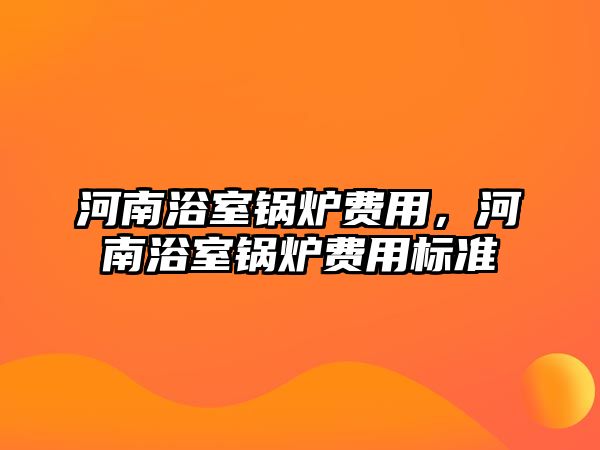 河南浴室锅炉费用，河南浴室锅炉费用标准